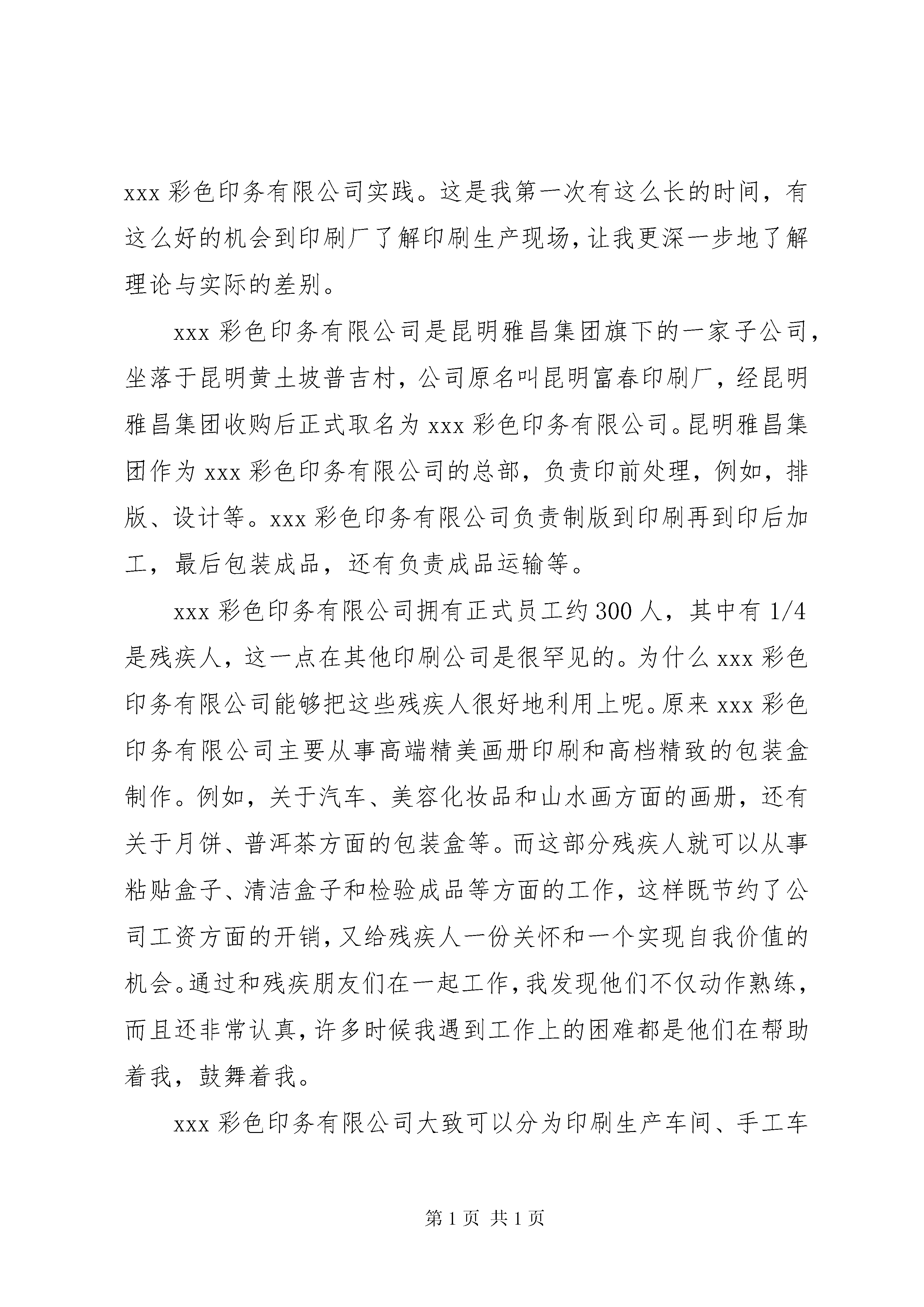 xxx 彩色印务有限公司实践。这是我第一次有这么长的时间，有这么好的机会到印刷厂了解印刷生产现场，让我更深一步地了解理论与实际的差别。

xxx 彩色印务有限公司是昆明雅昌集团旗下的一家子公司，坐落于昆明黄土坡普吉村，公司原名叫昆明富春印刷厂，经昆明雅昌集团收购后正式取名为 xxx 彩色印务有限公司。昆明雅昌集团作为 xxx 彩色印务有限公司的总部，负责印前处理，例如，排版、设计等。xxx 彩色印务有限公司负责制版到印刷再到印后加工，最后包装成品，还有负责成品运输等。

xxx 彩色印务有限公司拥有正式员工约 300 人，其中有 1/4 是残疾人，这一点在其他印刷公司是很罕见的。为什么 xxx 彩色印务有限公司能够把这些残疾人很好地利用上呢。原来 xxx 彩色印务有限公司主要从事高端精美画册印刷和高档精致的包装盒制作。例如，关于汽车、美容化妆品和山水画方面的画册，还有关于月饼、普洱茶方面的包装盒等。而这部分残疾人就可以从事粘贴盒子、清洁盒子和检验成品等方面的工作，这样既节约了公司工资方面的开销，又给残疾人一份关怀和一个实现自我价值的机会。通过和残疾朋友们在一起工作，我发现他们不仅动作熟练，而且还非常认真，许多时候我遇到工作上的困难都是他们在帮助着我，鼓舞着我。

xxx 彩色印务有限公司大致可以分为印刷生产车间、手工车

第 1 页 共 1 页